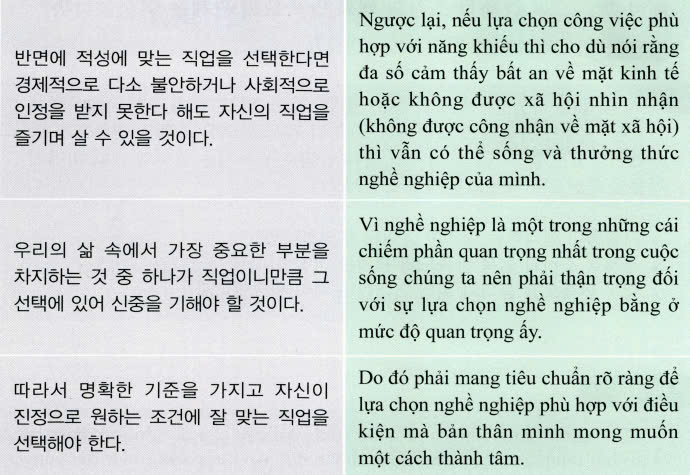 | 반면에 적성에 맞는 직업을 선택한다면 경제적으로 다소 불안하거나 사회적으로 인정을 받지 못한다 해도 자신의 직업을 즐기며 살 수 있을 것이다. | Ngược lại, nếu lựa chọn công việc phù hợp với năng khiếu thì cho dù nói rằng đa số cảm thấy bất an về mặt kinh tế hoặc không được xã hội nhìn nhận (không được công nhận về mặt xã hội) thì vẫn có thể sống và thưởng thức nghề nghiệp của mình. |
|---|---|
| 우리의 삶 속에서 가장 중요한 부분을 차지하는 것 중 하나가 직업이니만큼 그 선택에 있어 신중을 기해야 할 것이다. | Vì nghề nghiệp là một trong những cái chiếm phần quan trọng nhất trong cuộc sống chúng ta nên phải thận trọng đối với sự lựa chọn nghề nghiệp bằng ở mức độ quan trọng ấy. |
| 따라서 명확한 기준을 가지고 자신이 진정으로 원하는 조건에 잘 맞는 직업을 선택해야 한다. | Do đó phải mang tiêu chuẩn rõ ràng để lựa chọn nghề nghiệp phù hợp với điều kiện mà bản thân mình mong muốn một cách thành tâm. |